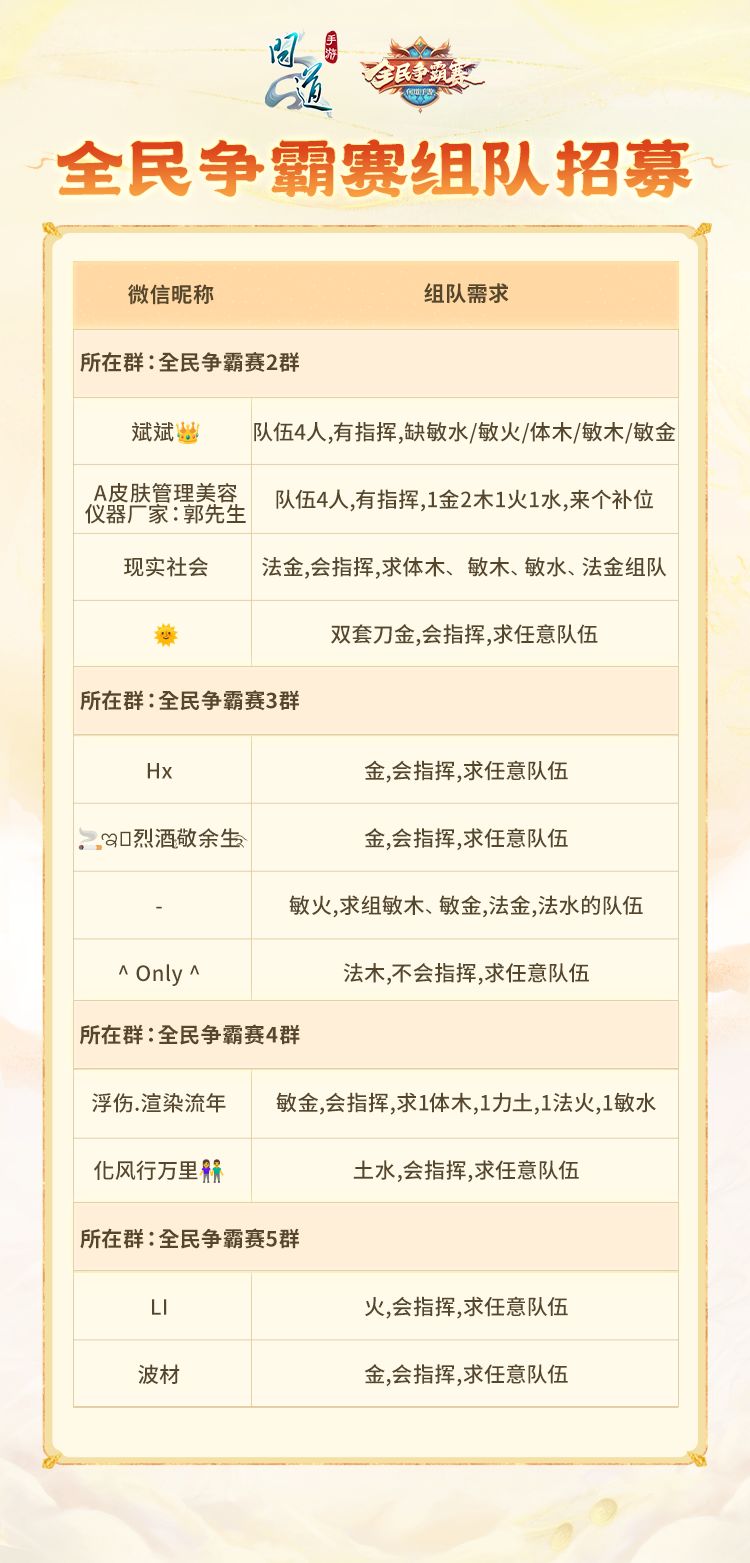 问道 手游 全民争霸赛

全民争霸赛组队招募

| 微信昵称 | 组队需求 |
|---|---|
| 所在群：全民争霸赛2群 | |
| 斌斌👑 | 队伍4人,有指挥,缺敏水/敏火/体木/敏木/敏金 |
| A皮肤管理美容仪器厂家：郭先生 | 队伍4人,有指挥,1金2木1火1水,来个补位 |
| 现实社会 | 法金,会指挥,求体木、敏木、敏水、法金组队 |
| 🌞 | 双套刀金,会指挥,求任意队伍 |
| 所在群：全民争霸赛3群 | |
| Hx | 金,会指挥,求任意队伍 |
| 🚬ღ烈酒敬余生 | 金,会指挥,求任意队伍 |
| - | 敏火,求组敏木、敏金,法金,法水的队伍 |
| ^ Only ^ | 法木,不会指挥,求任意队伍 |
| 所在群：全民争霸赛4群 | |
| 浮伤.渲染流年 | 敏金,会指挥,求1体木,1力土,1法火,1敏水 |
| 化风行万里👫 | 土水,会指挥,求任意队伍 |
| 所在群：全民争霸赛5群 | |
| LI | 火,会指挥,求任意队伍 |
| 波材 | 金,会指挥,求任意队伍 |